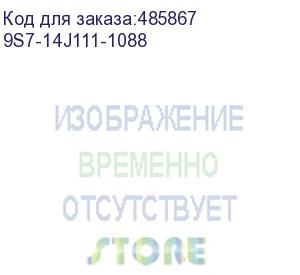 Код для заказа:485867
9S7-14J111-1088

ИЗОБРАЖЕНИЕ
ВРЕМЕННО
ОТСУТСТВУЕТ

STORE